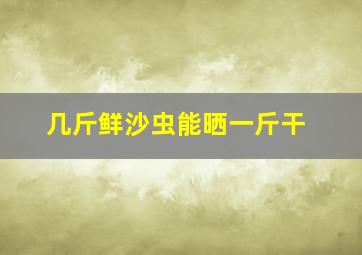 几斤鲜沙虫能晒一斤干